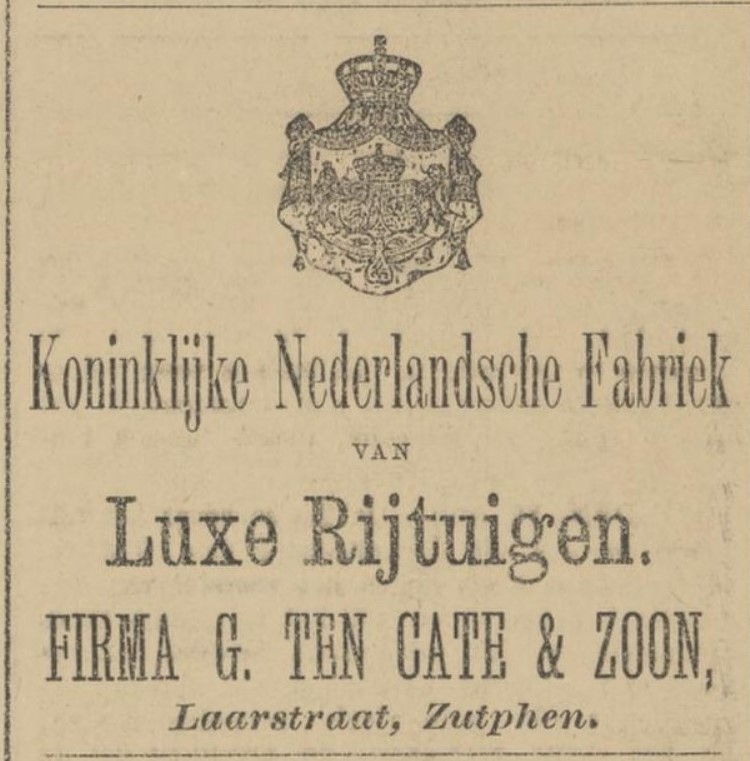 Koninklijke Nederlandsche Fabriek

VAN

Luxe Rijtuigen.

FIRMA G. TEN CATE & ZOON,

Laarstraat, Zutphen.